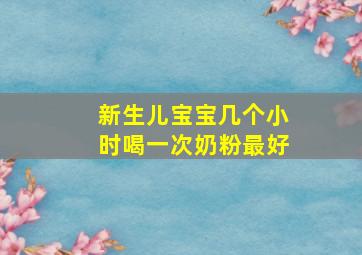 新生儿宝宝几个小时喝一次奶粉最好